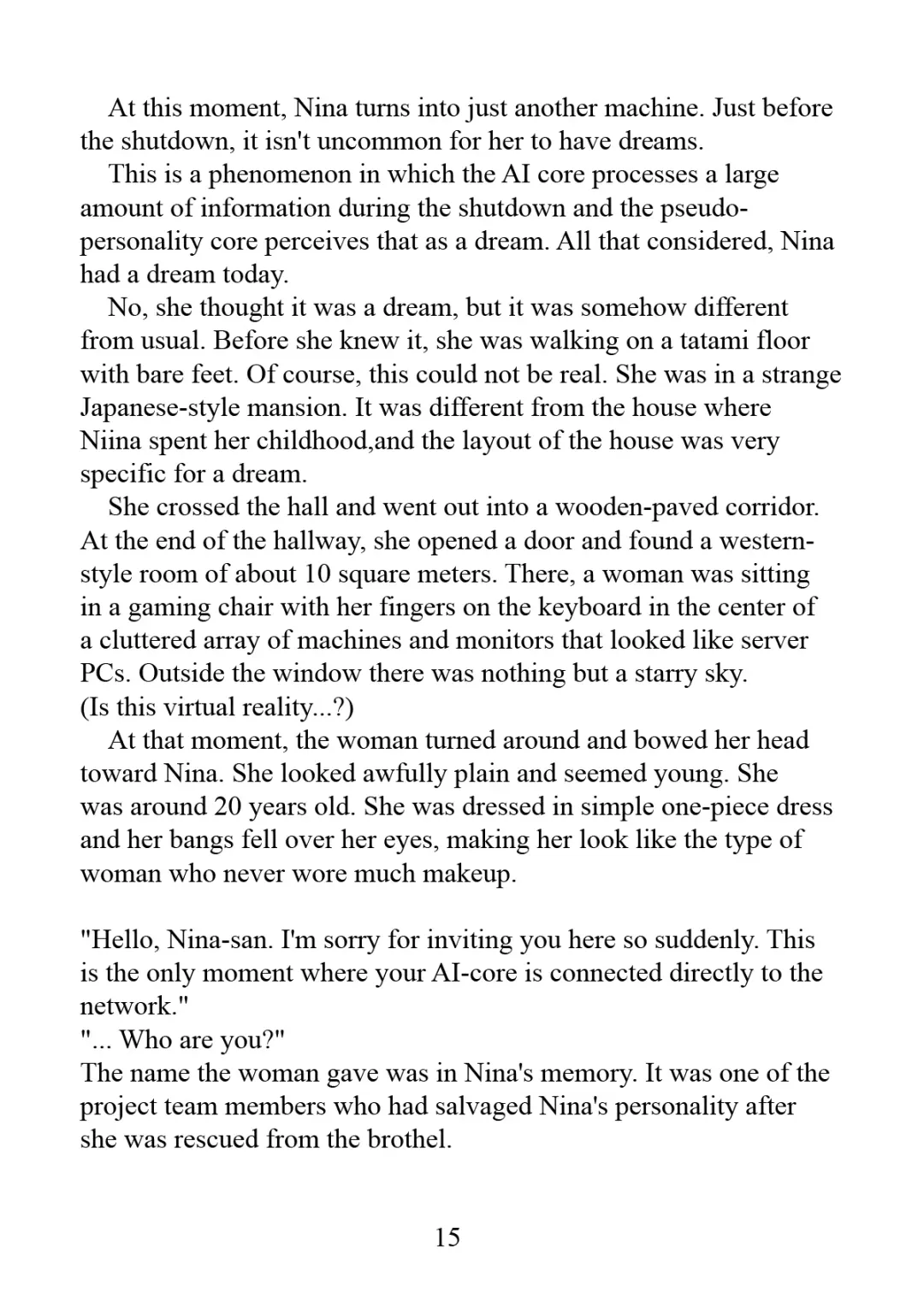 At this moment, Nina turns into just another machine. Just before the shutdown, it isn't uncommon for her to have dreams.
This is a phenomenon in which the AI core processes a large amount of information during the shutdown and the pseudo-personality core perceives that as a dream. All that considered, Nina had a dream today.
No, she thought it was a dream, but it was somehow different from usual. Before she knew it, she was walking on a tatami floor with bare feet. Of course, this could not be real. She was in a strange Japanese-style mansion. It was different from the house where Niina spent her childhood,and the layout of the house was very specific for a dream.
She crossed the hall and went out into a wooden-paved corridor. At the end of the hallway, she opened a door and found a western-style room of about 10 square meters. There, a woman was sitting in a gaming chair with her fingers on the keyboard in the center of a cluttered array of machines and monitors that looked like server PCs. Outside the window there was nothing but a starry sky.
(Is this virtual reality...?)
At that moment, the woman turned around and bowed her head toward Nina. She looked awfully plain and seemed young. She was around 20 years old. She was dressed in simple one-piece dress and her bangs fell over her eyes, making her look like the type of woman who never wore much makeup.

"Hello, Nina-san. I'm sorry for inviting you here so suddenly. This is the only moment where your AI-core is connected directly to the network."
"... Who are you?"
The name the woman gave was in Nina's memory. It was one of the project team members who had salvaged Nina's personality after she was rescued from the brothel.

15